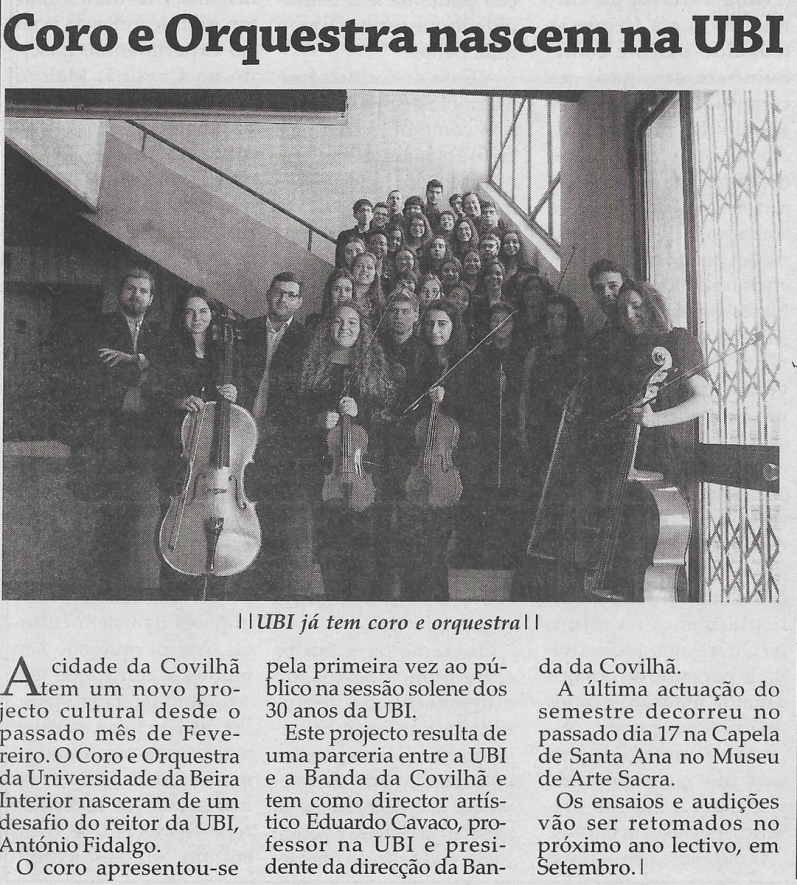 Coro e Orquestra nascem na UBI

| | UBI já tem coro e orquestra | |

A cidade da Covilhã tem um novo projecto cultural desde o passado mês de Fevereiro. O Coro e Orquestra da Universidade da Beira Interior nasceram de um desafio do reitor da UBI, António Fidalgo.

O coro apresentou-se pela primeira vez ao público na sessão solene dos 30 anos da UBI.

Este projecto resulta de uma parceria entre a UBI e a Banda da Covilhã e tem como director artístico Eduardo Cavaco, professor na UBI e presidente da direcção da Banda da Covilhã.

A última actuação do semestre decorreu no passado dia 17 na Capela de Santa Ana no Museu de Arte Sacra.

Os ensaios e audições vão ser retomados no próximo ano lectivo, em Setembro. |